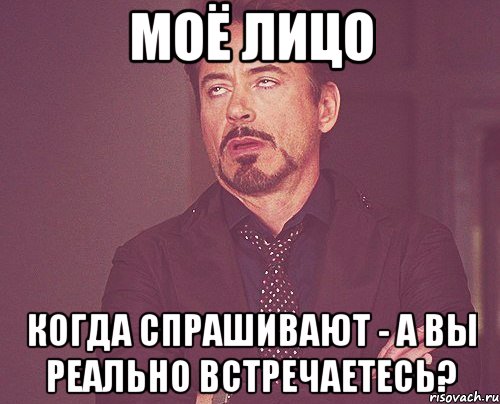 МОЁ ЛИЦО

КОГДА СПРАШИВАЮТ - А ВЫ РЕАЛЬНО ВСТРЕЧАЕТЕСЬ?

risovach.ru